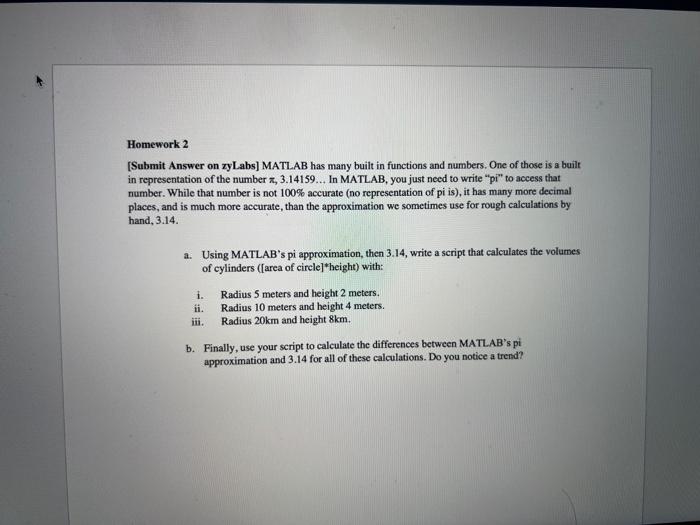 Homework 2

[Submit Answer on zyLabs] MATLAB has many built in functions and numbers. One of those is a built in representation of the number $\pi$, 3.14159… In MATLAB, you just need to write "pi" to access that number. While that number is not 100% accurate (no representation of pi is), it has many more decimal places, and is much more accurate, than the approximation we sometimes use for rough calculations by hand, 3.14.

a. Using MATLAB's pi approximation, then 3.14, write a script that calculates the volumes of cylinders ([area of circle]*height) with:

i. Radius 5 meters and height 2 meters.
ii. Radius 10 meters and height 4 meters.
iii. Radius 20km and height 8km.

b. Finally, use your script to calculate the differences between MATLAB's pi approximation and 3.14 for all of these calculations. Do you notice a trend?